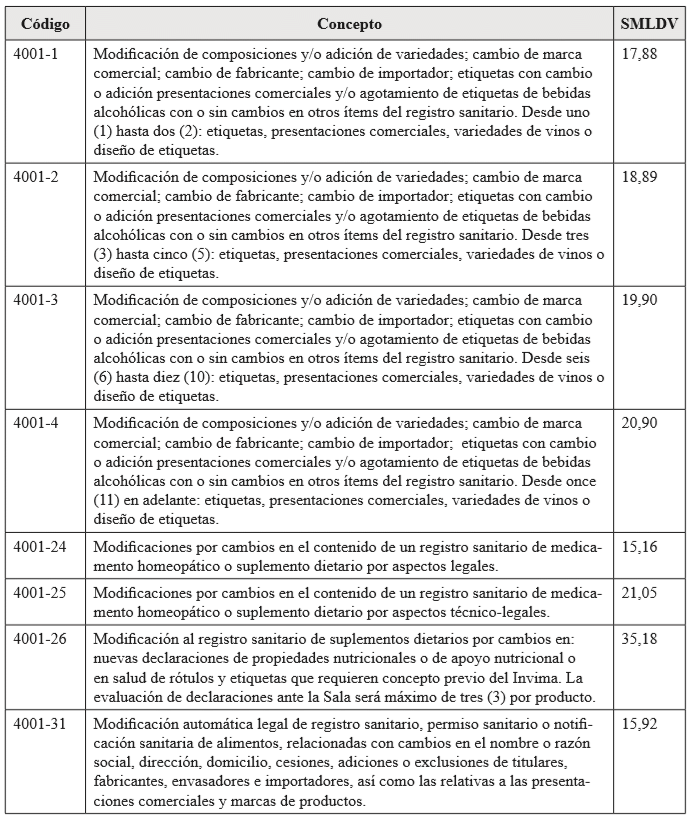 | Código | Concepto | SMLDV |
|---|---|---|
| 4001-1 | Modificación de composiciones y/o adición de variedades; cambio de marca comercial; cambio de fabricante; cambio de importador; etiquetas con cambio o adición presentaciones comerciales y/o agotamiento de etiquetas de bebidas alcohólicas con o sin cambios en otros ítems del registro sanitario. Desde uno (1) hasta dos (2): etiquetas, presentaciones comerciales, variedades de vinos o diseño de etiquetas. | 17,88 |
| 4001-2 | Modificación de composiciones y/o adición de variedades; cambio de marca comercial; cambio de fabricante; cambio de importador; etiquetas con cambio o adición presentaciones comerciales y/o agotamiento de etiquetas de bebidas alcohólicas con o sin cambios en otros ítems del registro sanitario. Desde tres (3) hasta cinco (5): etiquetas, presentaciones comerciales, variedades de vinos o diseño de etiquetas. | 18,89 |
| 4001-3 | Modificación de composiciones y/o adición de variedades; cambio de marca comercial; cambio de fabricante; cambio de importador; etiquetas con cambio o adición presentaciones comerciales y/o agotamiento de etiquetas de bebidas alcohólicas con o sin cambios en otros ítems del registro sanitario. Desde seis (6) hasta diez (10): etiquetas, presentaciones comerciales, variedades de vinos o diseño de etiquetas. | 19,90 |
| 4001-4 | Modificación de composiciones y/o adición de variedades; cambio de marca comercial; cambio de fabricante; cambio de importador; etiquetas con cambio o adición presentaciones comerciales y/o agotamiento de etiquetas de bebidas alcohólicas con o sin cambios en otros ítems del registro sanitario. Desde once (11) en adelante: etiquetas, presentaciones comerciales, variedades de vinos o diseño de etiquetas. | 20,90 |
| 4001-24 | Modificaciones por cambios en el contenido de un registro sanitario de medicamento homeopático o suplemento dietario por aspectos legales. | 15,16 |
| 4001-25 | Modificaciones por cambios en el contenido de un registro sanitario de medicamento homeopático o suplemento dietario por aspectos técnico-legales. | 21,05 |
| 4001-26 | Modificación al registro sanitario de suplementos dietarios por cambios en: nuevas declaraciones de propiedades nutricionales o de apoyo nutricional o en salud de rótulos y etiquetas que requieren concepto previo del Invima. La evaluación de declaraciones ante la Sala será máximo de tres (3) por producto. | 35,18 |
| 4001-31 | Modificación automática legal de registro sanitario, permiso sanitario o notificación sanitaria de alimentos, relacionadas con cambios en el nombre o razón social, dirección, domicilio, cesiones, adiciones o exclusiones de titulares, fabricantes, envasadores e importadores, así como las relativas a las presentaciones comerciales y marcas de productos. | 15,92 |